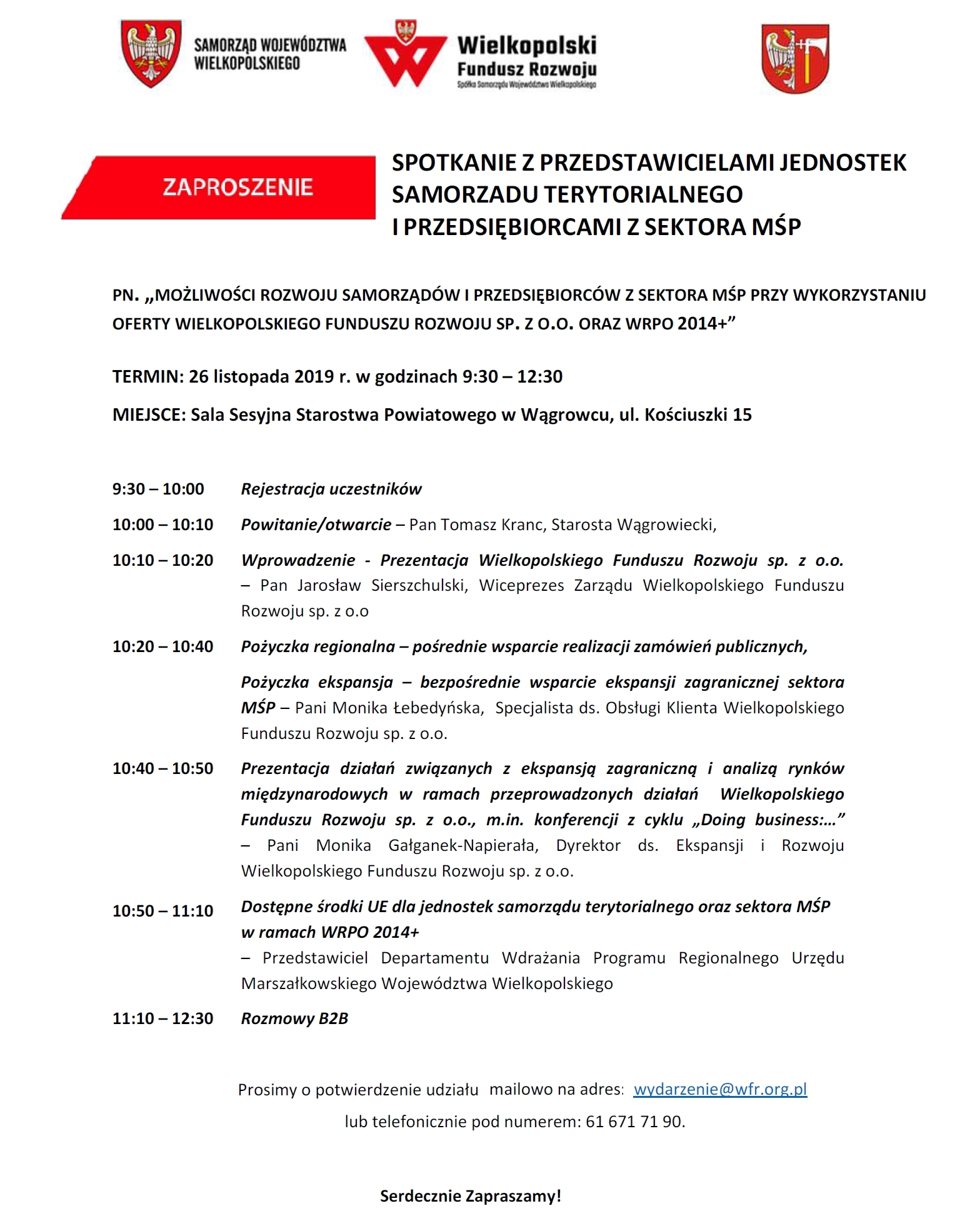 SAMORZĄD WOJEWÓDZTWA WIELKOPOLSKIEGO

Wielkopolski Fundusz Rozwoju
Spółka Samorządu Województwa Wielkopolskiego

ZAPROSZENIE

SPOTKANIE Z PRZEDSTAWICIELAMI JEDNOSTEK SAMORZADU TERYTORIALNEGO I PRZEDSIĘBIORCAMI Z SEKTORA MŚP

PN. „MOŻLIWOŚCI ROZWOJU SAMORZĄDÓW I PRZEDSIĘBIORCÓW Z SEKTORA MŚP PRZY WYKORZYSTANIU OFERTY WIELKOPOLSKIEGO FUNDUSZU ROZWOJU SP. Z O.O. ORAZ WRPO 2014+”

TERMIN: 26 listopada 2019 r. w godzinach 9:30 – 12:30

MIEJSCE: Sala Sesyjna Starostwa Powiatowego w Wągrowcu, ul. Kościuszki 15

9:30 – 10:00 Rejestracja uczestników

10:00 – 10:10 Powitanie/otwarcie – Pan Tomasz Kranc, Starosta Wągrowiecki,

10:10 – 10:20 Wprowadzenie - Prezentacja Wielkopolskiego Funduszu Rozwoju sp. z o.o. – Pan Jarosław Sierszchulski, Wiceprezes Zarządu Wielkopolskiego Funduszu Rozwoju sp. z o.o

10:20 – 10:40 Pożyczka regionalna – pośrednie wsparcie realizacji zamówień publicznych,

Pożyczka ekspansja – bezpośrednie wsparcie ekspansji zagranicznej sektora MŚP – Pani Monika Łebedyńska, Specjalista ds. Obsługi Klienta Wielkopolskiego Funduszu Rozwoju sp. z o.o.

10:40 – 10:50 Prezentacja działań związanych z ekspansją zagraniczną i analizą rynków międzynarodowych w ramach przeprowadzonych działań Wielkopolskiego Funduszu Rozwoju sp. z o.o., m.in. konferencji z cyklu „Doing business:…” – Pani Monika Gałganek-Napierała, Dyrektor ds. Ekspansji i Rozwoju Wielkopolskiego Funduszu Rozwoju sp. z o.o.

10:50 – 11:10 Dostępne środki UE dla jednostek samorządu terytorialnego oraz sektora MŚP w ramach WRPO 2014+
– Przedstawiciel Departamentu Wdrażania Programu Regionalnego Urzędu Marszałkowskiego Województwa Wielkopolskiego

11:10 – 12:30 Rozmowy B2B

Prosimy o potwierdzenie udziału mailowo na adres: wydarzenie@wfr.org.pl
lub telefonicznie pod numerem: 61 671 71 90.

Serdecznie Zapraszamy!